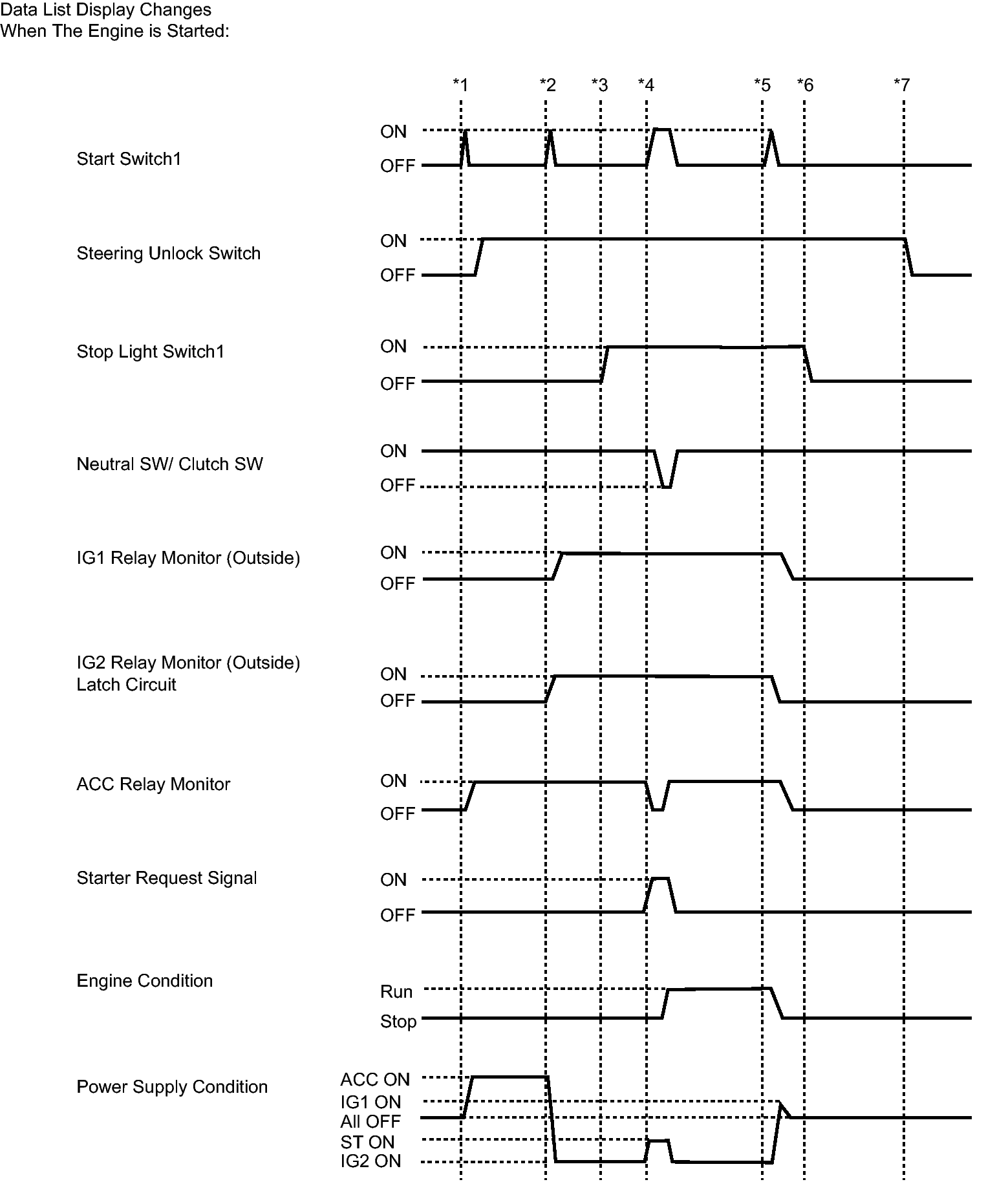 Data List Display Changes
When The Engine is Started:

*1 *2 *3 *4 *5 *6 *7

Start Switch1
ON
OFF

Steering Unlock Switch
ON
OFF

Stop Light Switch1
ON
OFF

Neutral SW/ Clutch SW
ON
OFF

IG1 Relay Monitor (Outside)
ON
OFF

IG2 Relay Monitor (Outside)
Latch Circuit
ON
OFF

ACC Relay Monitor
ON
OFF

Starter Request Signal
ON
OFF

Engine Condition
Run
Stop

Power Supply Condition
ACC ON
IG1 ON
All OFF
ST ON
IG2 ON